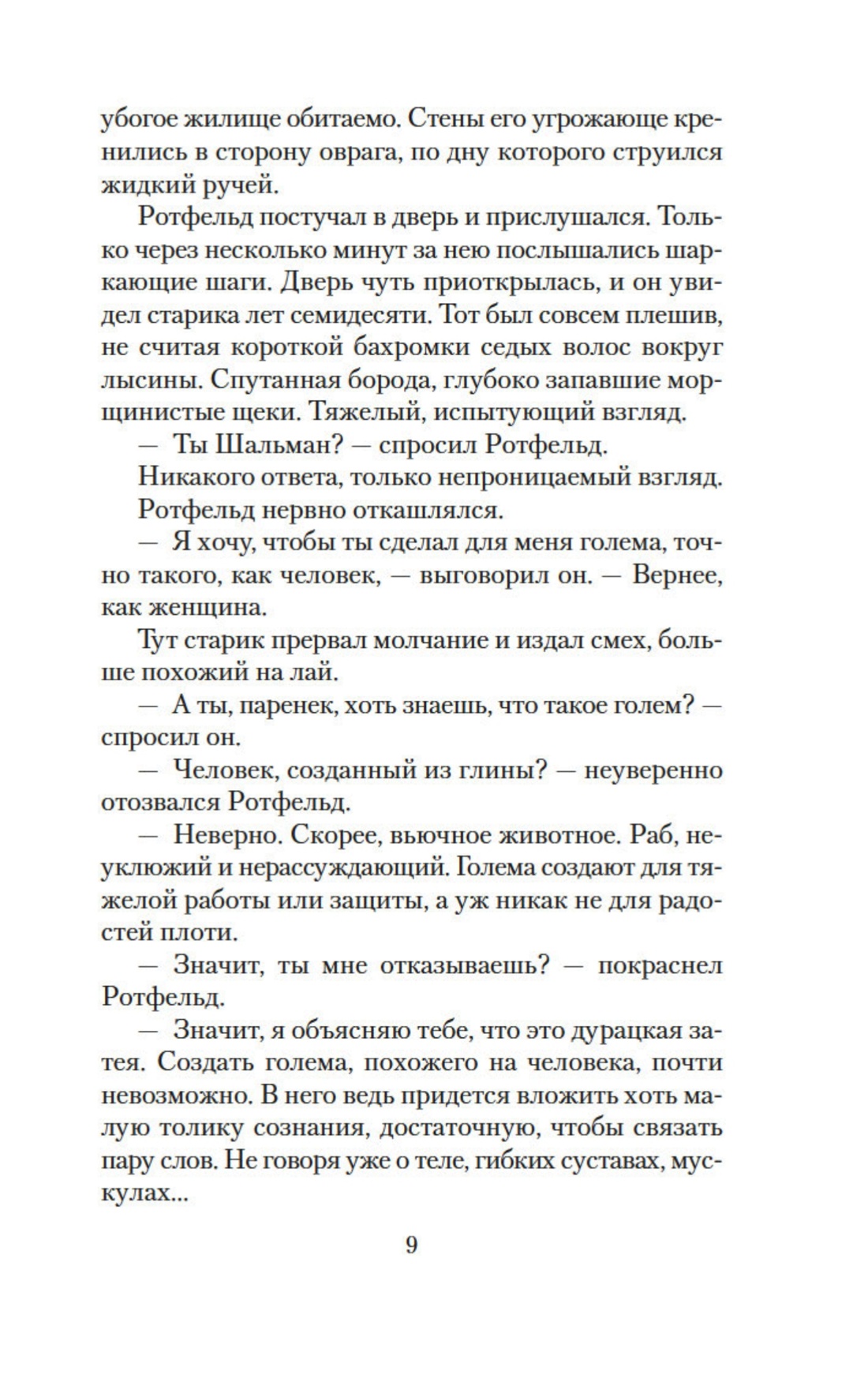 убогое жилище обитаемо. Стены его угрожающе кренились в сторону оврага, по дну которого струился жидкий ручей.

Ротфельд постучал в дверь и прислушался. Только через несколько минут за нею послышались шаркающие шаги. Дверь чуть приоткрылась, и он увидел старика лет семидесяти. Тот был совсем плешив, не считая короткой бахромки седых волос вокруг лысины. Спутанная борода, глубоко запавшие морщинистые щеки. Тяжелый, испытующий взгляд.

— Ты Шальман? — спросил Ротфельд.

Никакого ответа, только непроницаемый взгляд.

Ротфельд нервно откашлялся.

— Я хочу, чтобы ты сделал для меня голема, точно такого, как человек, — выговорил он. — Вернее, как женщина.

Тут старик прервал молчание и издал смех, больше похожий на лай.

— А ты, паренек, хоть знаешь, что такое голем? — спросил он.

— Человек, созданный из глины? — неуверенно отозвался Ротфельд.

— Неверно. Скорее, вьючное животное. Раб, неуклюжий и нерассуждающий. Голема создают для тяжелой работы или защиты, а уж никак не для радостей плоти.

— Значит, ты мне отказываешь? — покраснел Ротфельд.

— Значит, я объясняю тебе, что это дурацкая затея. Создать голема, похожего на человека, почти невозможно. В него ведь придется вложить хоть малую толику сознания, достаточную, чтобы связать пару слов. Не говоря уже о теле, гибких суставах, мускулах...

9